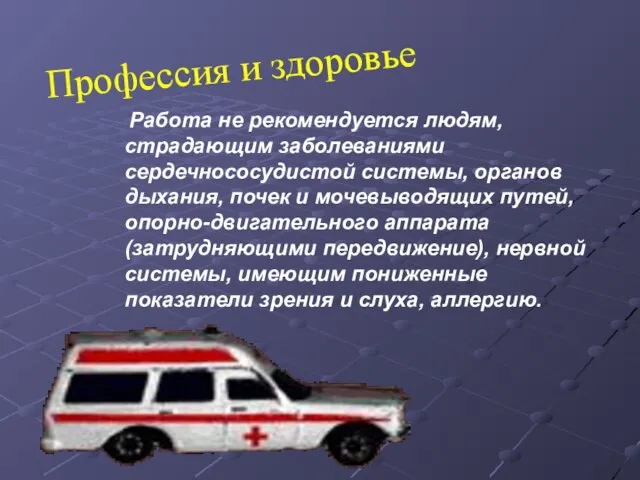 Профессия и здоровье

Работа не рекомендуется людям, страдающим заболеваниями сердечнососудистой системы, органов дыхания, почек и мочевыводящих путей, опорно-двигательного аппарата (затрудняющими передвижение), нервной системы, имеющим пониженные показатели зрения и слуха, аллергию.